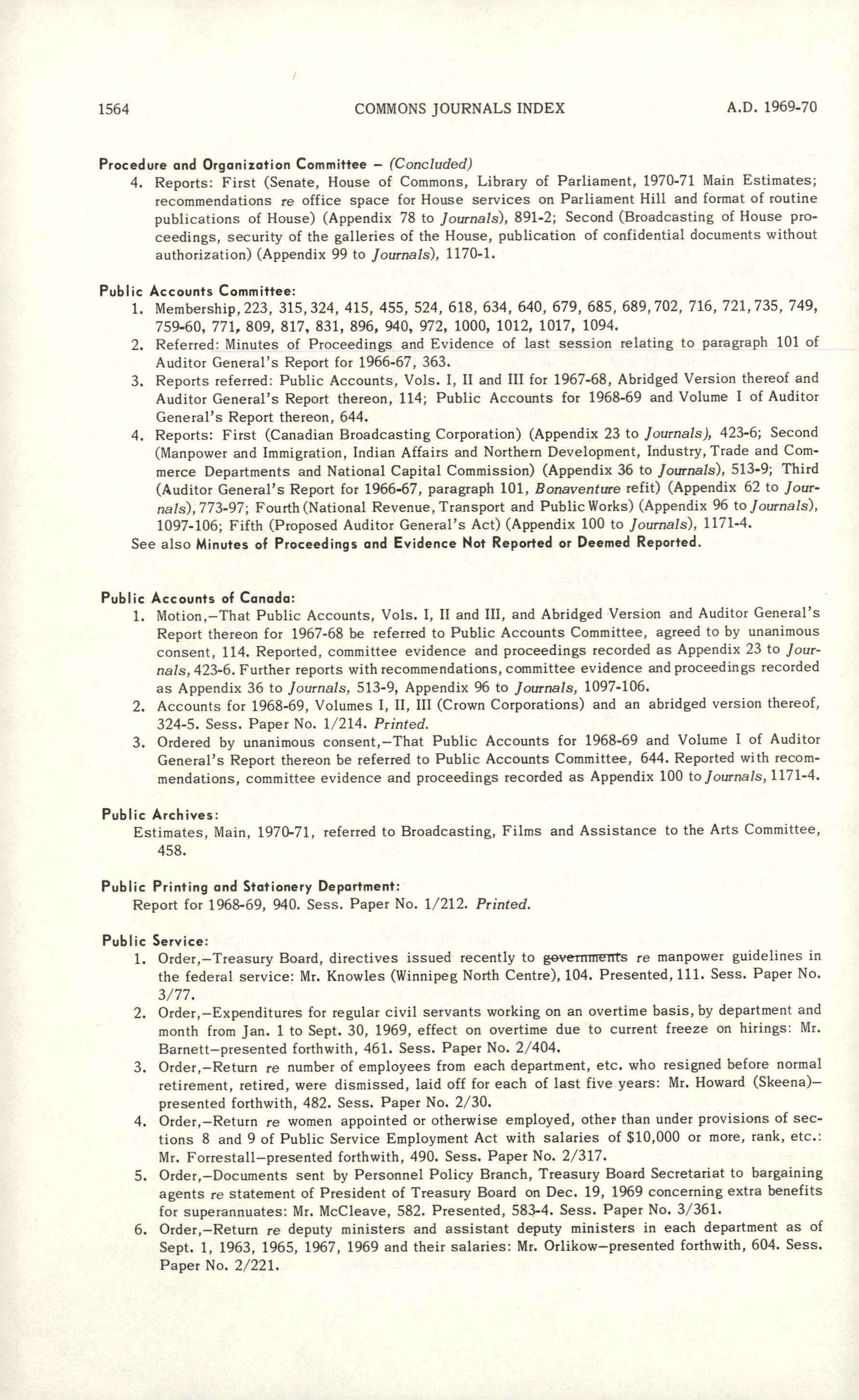 1564 COMMONS JOURNALS INDEX A.D. 1969-70

Procedure and Organization Committee – (Concluded)

4. Reports: First (Senate, House of Commons, Library of Parliament, 1970-71 Main Estimates; recommendations re office space for House services on Parliament Hill and format of routine publications of House) (Appendix 78 to Journals), 891-2; Second (Broadcasting of House proceedings, security of the galleries of the House, publication of confidential documents without authorization) (Appendix 99 to Journals), 1170-1.

Public Accounts Committee:

1. Membership, 223, 315, 324, 415, 455, 524, 618, 634, 640, 679, 685, 689, 702, 716, 721, 735, 749, 759-60, 771, 809, 817, 831, 896, 940, 972, 1000, 1012, 1017, 1094.

2. Referred: Minutes of Proceedings and Evidence of last session relating to paragraph 101 of Auditor General's Report for 1966-67, 363.

3. Reports referred: Public Accounts, Vols. I, II and III for 1967-68, Abridged Version thereof and Auditor General's Report thereon, 114; Public Accounts for 1968-69 and Volume I of Auditor General's Report thereon, 644.

4. Reports: First (Canadian Broadcasting Corporation) (Appendix 23 to Journals), 423-6; Second (Manpower and Immigration, Indian Affairs and Northern Development, Industry, Trade and Commerce Departments and National Capital Commission) (Appendix 36 to Journals), 513-9; Third (Auditor General's Report for 1966-67, paragraph 101, Bonaventure refit) (Appendix 62 to Journals), 773-97; Fourth (National Revenue, Transport and Public Works) (Appendix 96 to Journals), 1097-106; Fifth (Proposed Auditor General's Act) (Appendix 100 to Journals), 1171-4.

See also Minutes of Proceedings and Evidence Not Reported or Deemed Reported.

Public Accounts of Canada:

1. Motion,—That Public Accounts, Vols. I, II and III, and Abridged Version and Auditor General's Report thereon for 1967-68 be referred to Public Accounts Committee, agreed to by unanimous consent, 114. Reported, committee evidence and proceedings recorded as Appendix 23 to Journals, 423-6. Further reports with recommendations, committee evidence and proceedings recorded as Appendix 36 to Journals, 513-9, Appendix 96 to Journals, 1097-106.

2. Accounts for 1968-69, Volumes I, II, III (Crown Corporations) and an abridged version thereof, 324-5. Sess. Paper No. 1/214. Printed.

3. Ordered by unanimous consent,—That Public Accounts for 1968-69 and Volume I of Auditor General's Report thereon be referred to Public Accounts Committee, 644. Reported with recommendations, committee evidence and proceedings recorded as Appendix 100 to Journals, 1171-4.

Public Archives:

Estimates, Main, 1970-71, referred to Broadcasting, Films and Assistance to the Arts Committee, 458.

Public Printing and Stationery Department:

Report for 1968-69, 940. Sess. Paper No. 1/212. Printed.

Public Service:

1. Order,—Treasury Board, directives issued recently to governments re manpower guidelines in the federal service: Mr. Knowles (Winnipeg North Centre), 104. Presented, 111. Sess. Paper No. 3/77.

2. Order,—Expenditures for regular civil servants working on an overtime basis, by department and month from Jan. 1 to Sept. 30, 1969, effect on overtime due to current freeze on hirings: Mr. Barnett—presented forthwith, 461. Sess. Paper No. 2/404.

3. Order,—Return re number of employees from each department, etc. who resigned before normal retirement, retired, were dismissed, laid off for each of last five years: Mr. Howard (Skeena)—presented forthwith, 482. Sess. Paper No. 2/30.

4. Order,—Return re women appointed or otherwise employed, other than under provisions of sections 8 and 9 of Public Service Employment Act with salaries of $10,000 or more, rank, etc.: Mr. Forrestall—presented forthwith, 490. Sess. Paper No. 2/317.

5. Order,—Documents sent by Personnel Policy Branch, Treasury Board Secretariat to bargaining agents re statement of President of Treasury Board on Dec. 19, 1969 concerning extra benefits for superannuates: Mr. McCleave, 582. Presented, 583-4. Sess. Paper No. 3/361.

6. Order,—Return re deputy ministers and assistant deputy ministers in each department as of Sept. 1, 1963, 1965, 1967, 1969 and their salaries: Mr. Orlikow—presented forthwith, 604. Sess. Paper No. 2/221.